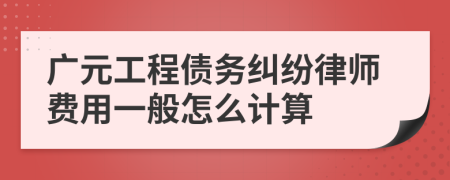 广元工程债务纠纷律师费用一般怎么计算